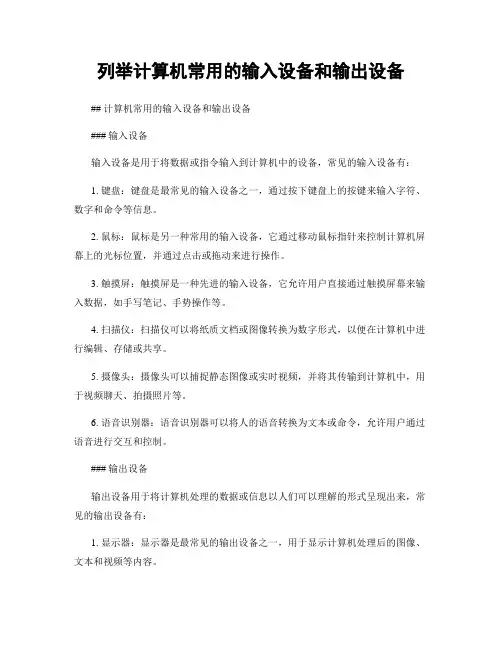 列举计算机常用的输入设备和输出设备

## 计算机常用的输入设备和输出设备

### 输入设备

输入设备是用于将数据或指令输入到计算机中的设备，常见的输入设备有：

1. 键盘：键盘是最常见的输入设备之一，通过按下键盘上的按键来输入字符、数字和命令等信息。

2. 鼠标：鼠标是另一种常用的输入设备，它通过移动鼠标指针来控制计算机屏幕上的光标位置，并通过点击或拖动来进行操作。

3. 触摸屏：触摸屏是一种先进的输入设备，它允许用户直接通过触摸屏幕来输入数据，如手写笔记、手势操作等。

4. 扫描仪：扫描仪可以将纸质文档或图像转换为数字形式，以便在计算机中进行编辑、存储或共享。

5. 摄像头：摄像头可以捕捉静态图像或实时视频，并将其传输到计算机中，用于视频聊天、拍摄照片等。

6. 语音识别器：语音识别器可以将人的语音转换为文本或命令，允许用户通过语音进行交互和控制。

### 输出设备

输出设备用于将计算机处理的数据或信息以人们可以理解的形式呈现出来，常见的输出设备有：

1. 显示器：显示器是最常见的输出设备之一，用于显示计算机处理后的图像、文本和视频等内容。